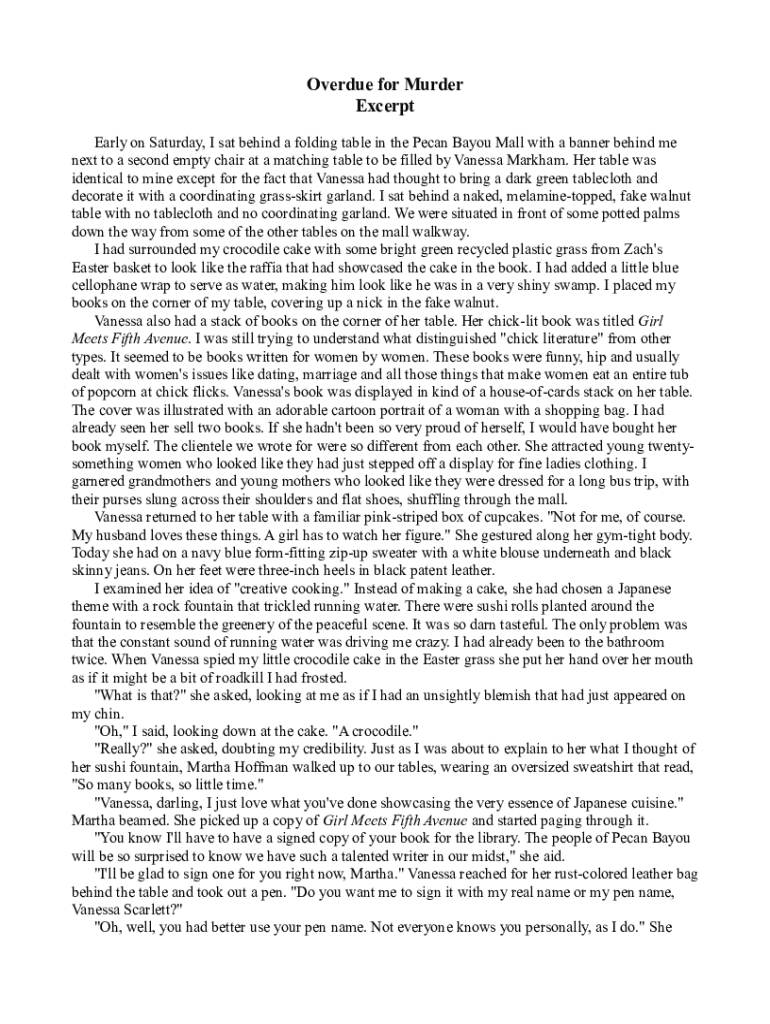 Overdue for Murder
Excerpt

Early on Saturday, I sat behind a folding table in the Pecan Bayou Mall with a banner behind me next to a second empty chair at a matching table to be filled by Vanessa Markham. Her table was identical to mine except for the fact that Vanessa had thought to bring a dark green tablecloth and decorate it with a coordinating grass-skirt garland. I sat behind a naked, melamine-topped, fake walnut table with no tablecloth and no coordinating garland. We were situated in front of some potted palms down the way from some of the other tables on the mall walkway.

I had surrounded my crocodile cake with some bright green recycled plastic grass from Zach's Easter basket to look like the raffia that had showcased the cake in the book. I had added a little blue cellophane wrap to serve as water, making him look like he was in a very shiny swamp. I placed my books on the corner of my table, covering up a nick in the fake walnut.

Vanessa also had a stack of books on the corner of her table. Her chick-lit book was titled Girl Meets Fifth Avenue. I was still trying to understand what distinguished "chick literature" from other types. It seemed to be books written for women by women. These books were funny, hip and usually dealt with women's issues like dating, marriage and all those things that make women eat an entire tub of popcorn at chick flicks. Vanessa's book was displayed in kind of a house-of-cards stack on her table. The cover was illustrated with an adorable cartoon portrait of a woman with a shopping bag. I had already seen her sell two books. If she hadn't been so very proud of herself, I would have bought her book myself. The clientele we wrote for were so different from each other. She attracted young twenty-something women who looked like they had just stepped off a display for fine ladies clothing. I garnered grandmothers and young mothers who looked like they were dressed for a long bus trip, with their purses slung across their shoulders and flat shoes, shuffling through the mall.

Vanessa returned to her table with a familiar pink-striped box of cupcakes. "Not for me, of course. My husband loves these things. A girl has to watch her figure." She gestured along her gym-tight body. Today she had on a navy blue form-fitting zip-up sweater with a white blouse underneath and black skinny jeans. On her feet were three-inch heels in black patent leather.

I examined her idea of "creative cooking." Instead of making a cake, she had chosen a Japanese theme with a rock fountain that trickled running water. There were sushi rolls planted around the fountain to resemble the greenery of the peaceful scene. It was so darn tasteful. The only problem was that the constant sound of running water was driving me crazy. I had already been to the bathroom twice. When Vanessa spied my little crocodile cake in the Easter grass she put her hand over her mouth as if it might be a bit of roadkill I had frosted.

"What is that?" she asked, looking at me as if I had an unsightly blemish that had just appeared on my chin.

"Oh," I said, looking down at the cake. "A crocodile."

"Really?" she asked, doubting my credibility. Just as I was about to explain to her what I thought of her sushi fountain, Martha Hoffman walked up to our tables, wearing an oversized sweatshirt that read, "So many books, so little time."

"Vanessa, darling, I just love what you've done showcasing the very essence of Japanese cuisine." Martha beamed. She picked up a copy of Girl Meets Fifth Avenue and started paging through it.

"You know I'll have to have a signed copy of your book for the library. The people of Pecan Bayou will be so surprised to know we have such a talented writer in our midst," she aid.

"I'll be glad to sign one for you right now, Martha." Vanessa reached for her rust-colored leather bag behind the table and took out a pen. "Do you want me to sign it with my real name or my pen name, Vanessa Scarlett?"

"Oh, well, you had better use your pen name. Not everyone knows you personally, as I do." She